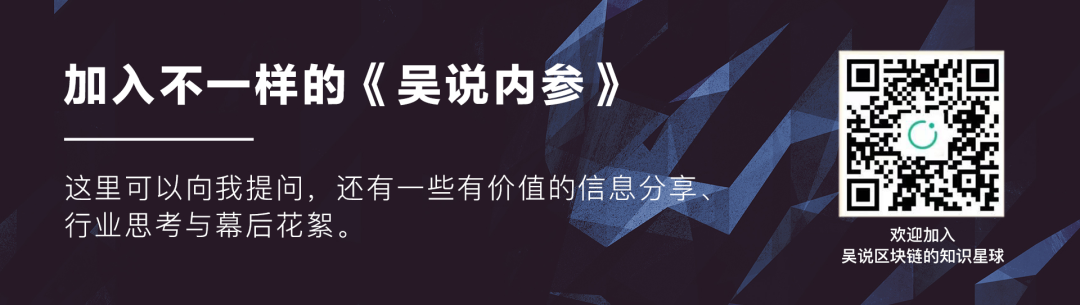 加入不一样的《吴说内参》

这里可以向我提问，还有一些有价值的信息分享、行业思考与幕后花絮。

欢迎加入
吴说区块链的知识星球